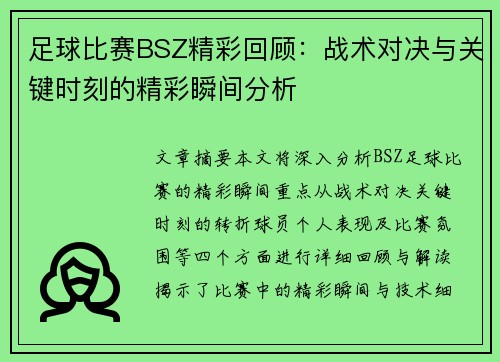 足球比赛BSZ精彩回顾：战术对决与关键时刻的精彩瞬间分析

文章摘要本文将深入分析BSZ足球比赛的精彩瞬间重点从战术对决关键时刻的转折球员个人表现及比赛氛围等四个方面进行详细回顾与解读揭示了比赛中的精彩瞬间与技术细